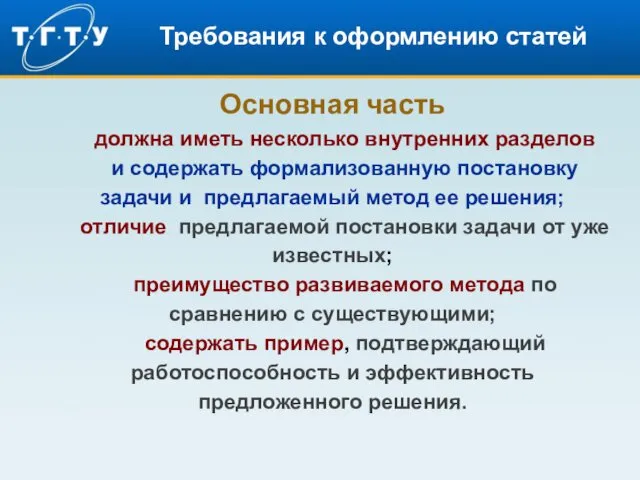 Т·Г·Т·У

Требования к оформлению статей

Основная часть

должна иметь несколько внутренних разделов и содержать формализованную постановку задачи и предлагаемый метод ее решения;

отличие предлагаемой постановки задачи от уже известных;

преимущество развиваемого метода по сравнению с существующими;

содержать пример, подтверждающий работоспособность и эффективность предложенного решения.